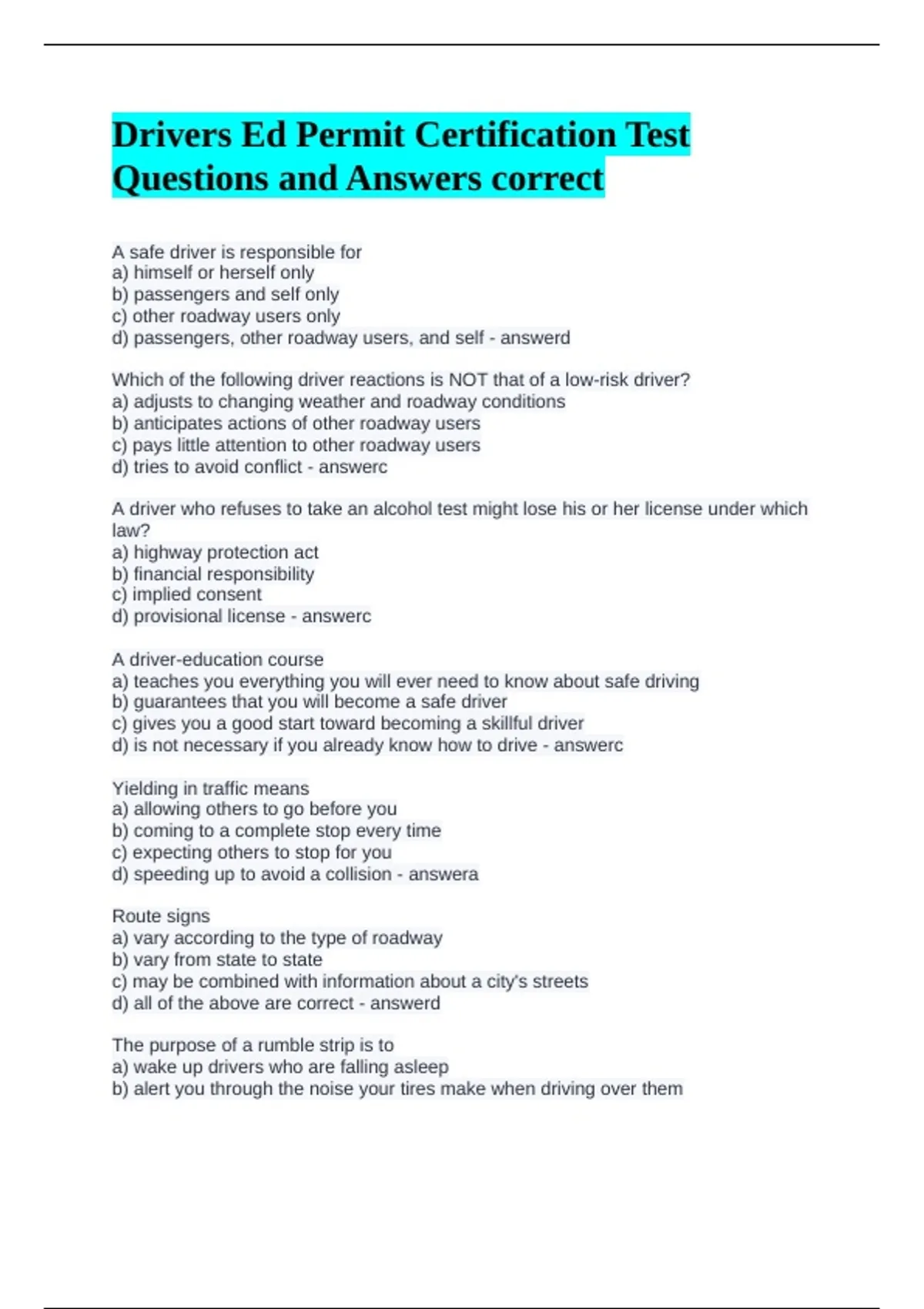 Drivers Ed Permit Certification Test Questions and Answers correct

A safe driver is responsible for
a) himself or herself only
b) passengers and self only
c) other roadway users only
d) passengers, other roadway users, and self - answerd

Which of the following driver reactions is NOT that of a low-risk driver?
a) adjusts to changing weather and roadway conditions
b) anticipates actions of other roadway users
c) pays little attention to other roadway users
d) tries to avoid conflict - answerc

A driver who refuses to take an alcohol test might lose his or her license under which law?
a) highway protection act
b) financial responsibility
c) implied consent
d) provisional license - answerc

A driver-education course
a) teaches you everything you will ever need to know about safe driving
b) guarantees that you will become a safe driver
c) gives you a good start toward becoming a skillful driver
d) is not necessary if you already know how to drive - answerc

Yielding in traffic means
a) allowing others to go before you
b) coming to a complete stop every time
c) expecting others to stop for you
d) speeding up to avoid a collision - answera

Route signs
a) vary according to the type of roadway
b) vary from state to state
c) may be combined with information about a city's streets
d) all of the above are correct - answerd

The purpose of a rumble strip is to
a) wake up drivers who are falling asleep
b) alert you through the noise your tires make when driving over them